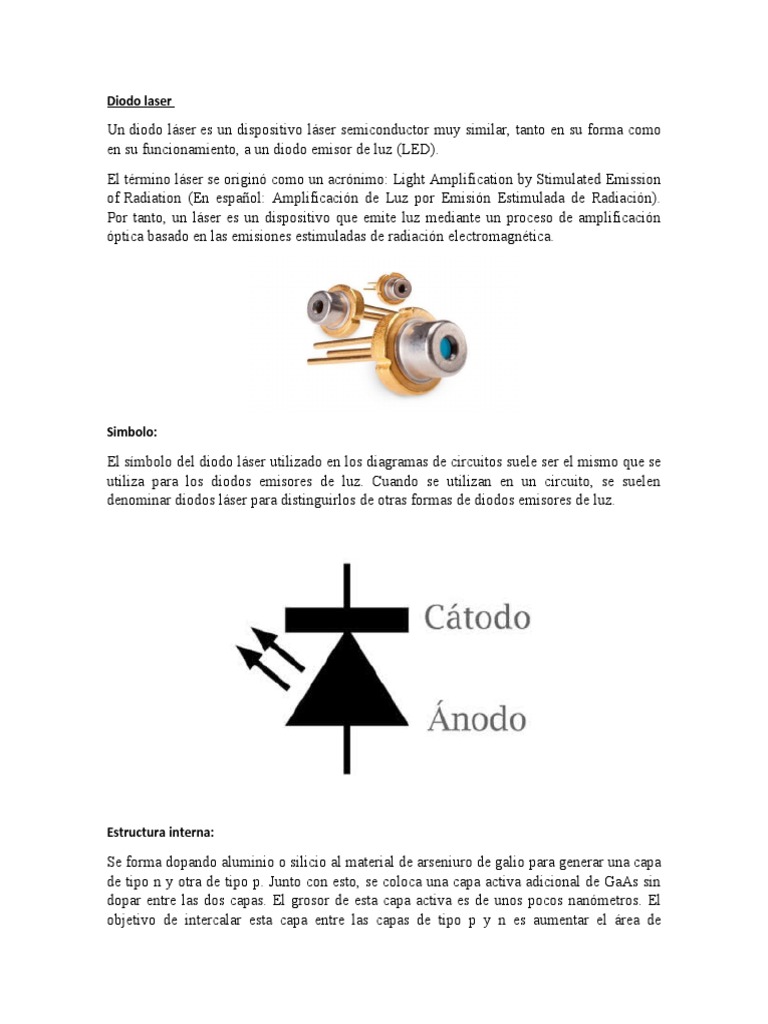 Diodo laser

Un diodo láser es un dispositivo láser semiconductor muy similar, tanto en su forma como en su funcionamiento, a un diodo emisor de luz (LED).

El término láser se originó como un acrónimo: Light Amplification by Stimulated Emission of Radiation (En español: Amplificación de Luz por Emisión Estimulada de Radiación). Por tanto, un láser es un dispositivo que emite luz mediante un proceso de amplificación óptica basado en las emisiones estimuladas de radiación electromagnética.

Simbolo:

El símbolo del diodo láser utilizado en los diagramas de circuitos suele ser el mismo que se utiliza para los diodos emisores de luz. Cuando se utilizan en un circuito, se suelen denominar diodos láser para distinguirlos de otras formas de diodos emisores de luz.

Cátodo

Ánodo

Estructura interna:

Se forma dopando aluminio o silicio al material de arseniuro de galio para generar una capa de tipo n y otra de tipo p. Junto con esto, se coloca una capa activa adicional de GaAs sin dopar entre las dos capas. El grosor de esta capa activa es de unos pocos nanómetros. El objetivo de intercalar esta capa entre las capas de tipo p y n es aumentar el área de